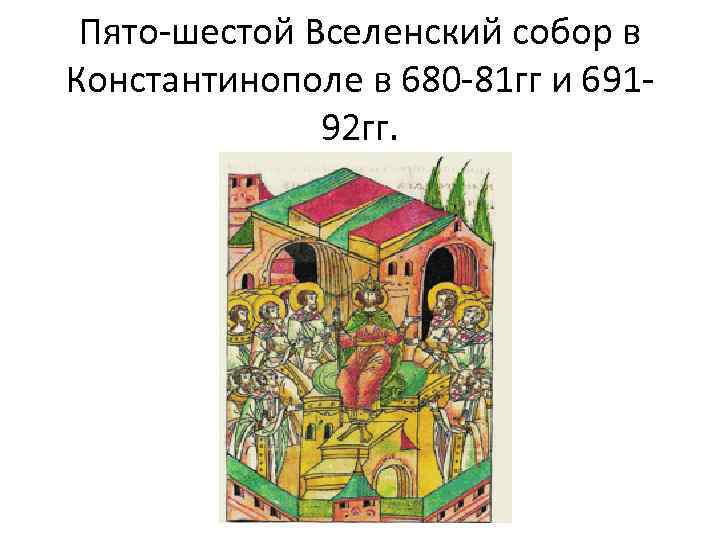 Пято-шестой Вселенский собор в Константинополе в 680-81гг и 691-92гг.